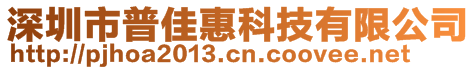 深圳市普佳惠科技有限公司
http://pjhoa2013.cn.coovee.net